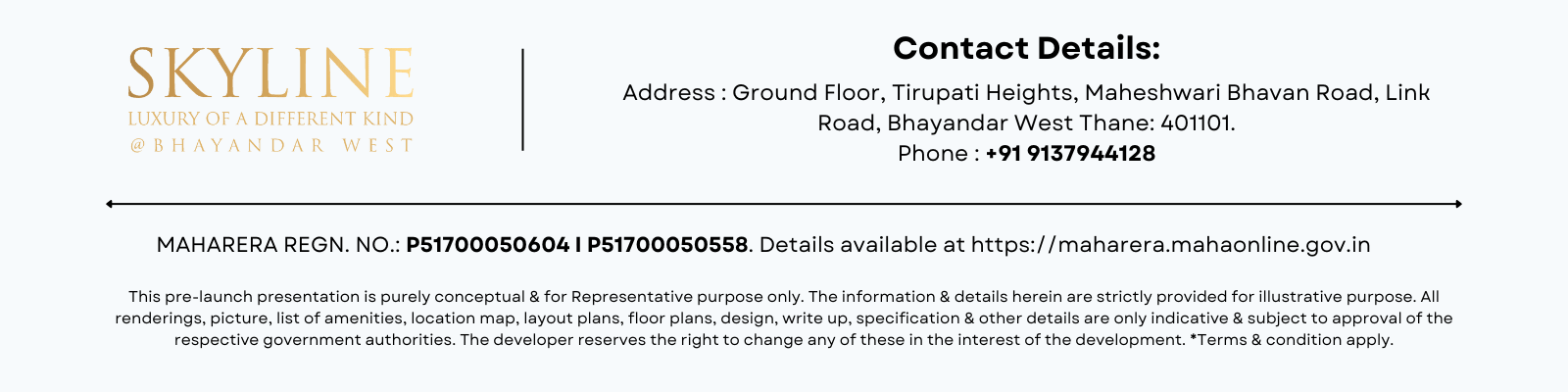 SKYLINE
LUXURY OF A DIFFERENT KIND
@BHAYANDAR WEST

Contact Details:

Address : Ground Floor, Tirupati Heights, Maheshwari Bhavan Road, Link Road, Bhayandar West Thane: 401101.
Phone : +91 9137944128

MAHARERA REGN. NO.: P51700050604 I P51700050558. Details available at https://maharera.mahaonline.gov.in

This pre-launch presentation is purely conceptual & for Representative purpose only. The information & details herein are strictly provided for illustrative purpose. All renderings, picture, list of amenities, location map, layout plans, floor plans, design, write up, specification & other details are only indicative & subject to approval of the respective government authorities. The developer reserves the right to change any of these in the interest of the development. *Terms & condition apply.